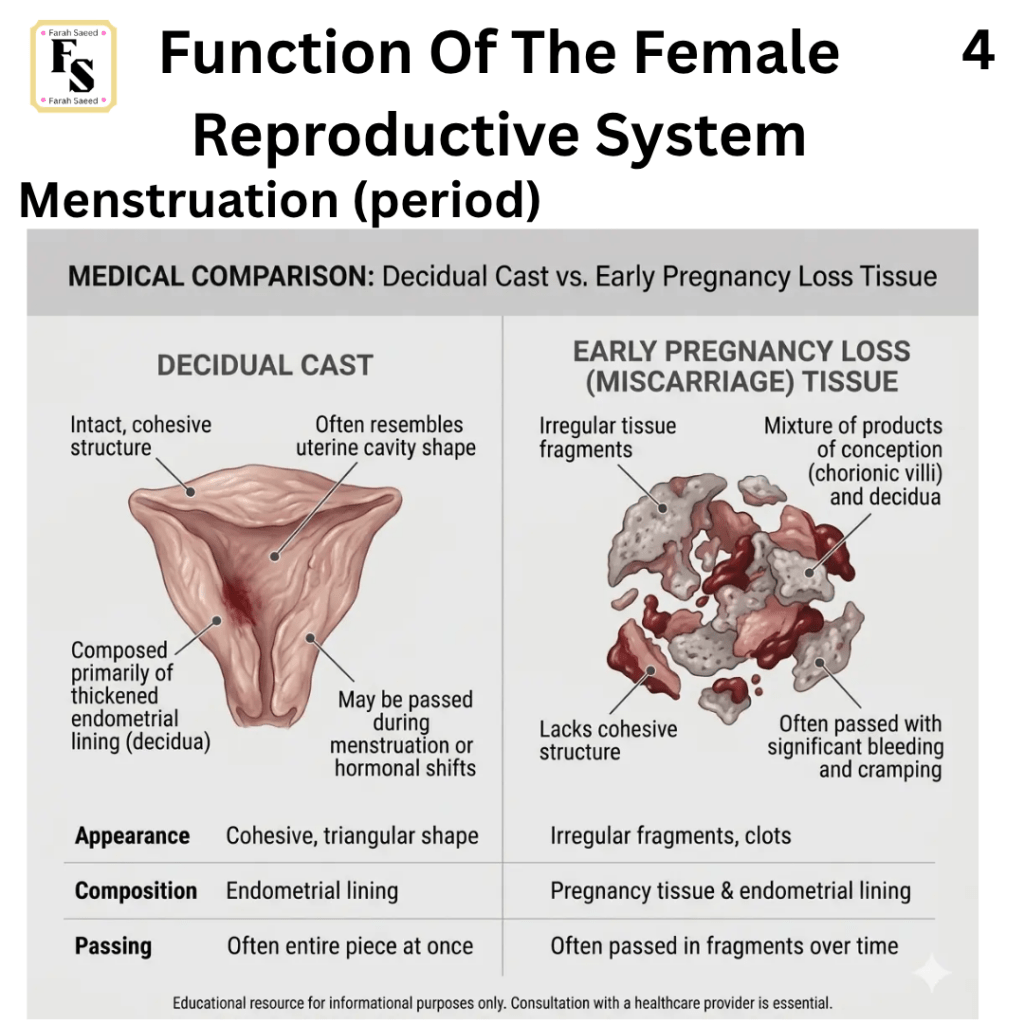 Farah Saeed
FS
Farah Saeed

Function Of The Female Reproductive System

4

Menstruation (period)

MEDICAL COMPARISON: Decidual Cast vs. Early Pregnancy Loss Tissue

DECIDUAL CAST

Intact, cohesive structure

Often resembles uterine cavity shape

Composed primarily of thickened endometrial lining (decidua)

May be passed during menstruation or hormonal shifts

EARLY PREGNANCY LOSS (MISCARRIAGE) TISSUE

Irregular tissue fragments

Mixture of products of conception (chorionic villi) and decidua

Lacks cohesive structure

Often passed with significant bleeding and cramping

| | | |
|---|---|---|
| Appearance | Cohesive, triangular shape | Irregular fragments, clots |
| Composition | Endometrial lining | Pregnancy tissue & endometrial lining |
| Passing | Often entire piece at once | Often passed in fragments over time |

Educational resource for informational purposes only. Consultation with a healthcare provider is essential.